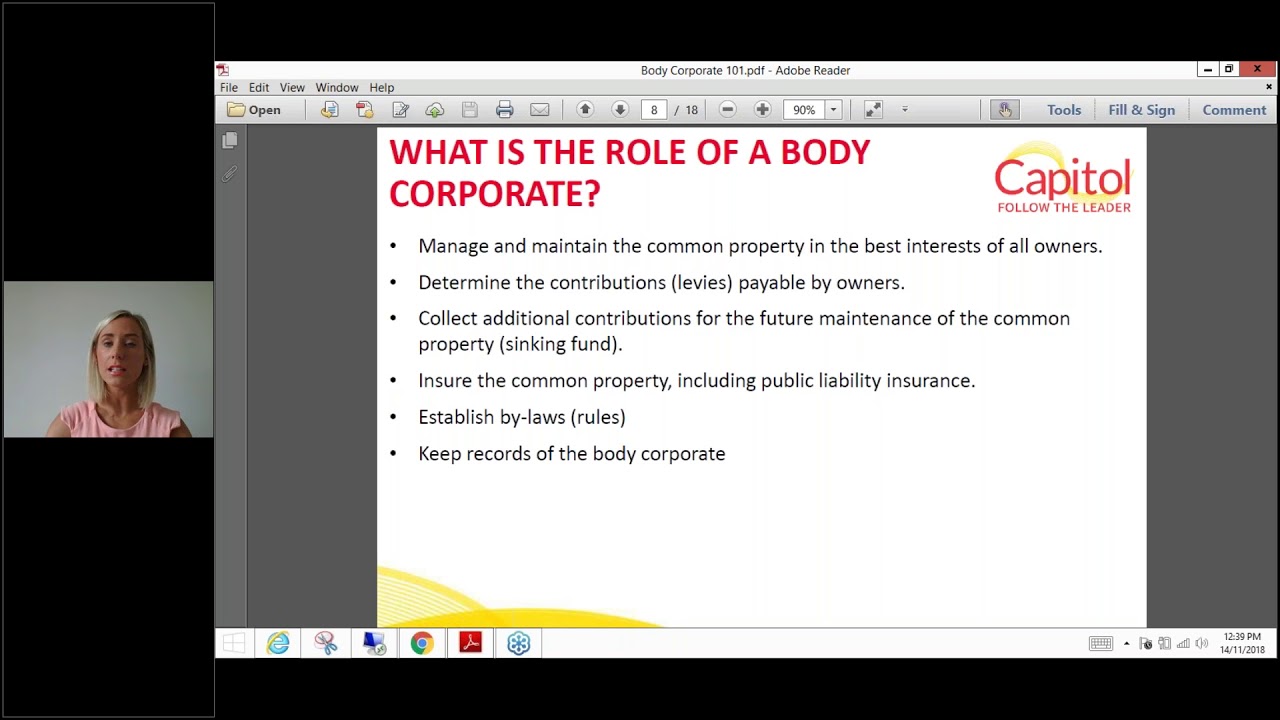 Body Corporate 101.pdf - Adobe Reader

File Edit View Window Help

Open 8 / 18 90% Tools Fill & Sign Comment

WHAT IS THE ROLE OF A BODY CORPORATE?

Capitol
FOLLOW THE LEADER

• Manage and maintain the common property in the best interests of all owners.
• Determine the contributions (levies) payable by owners.
• Collect additional contributions for the future maintenance of the common property (sinking fund).
• Insure the common property, including public liability insurance.
• Establish by-laws (rules)
• Keep records of the body corporate

12:39 PM
14/11/2018